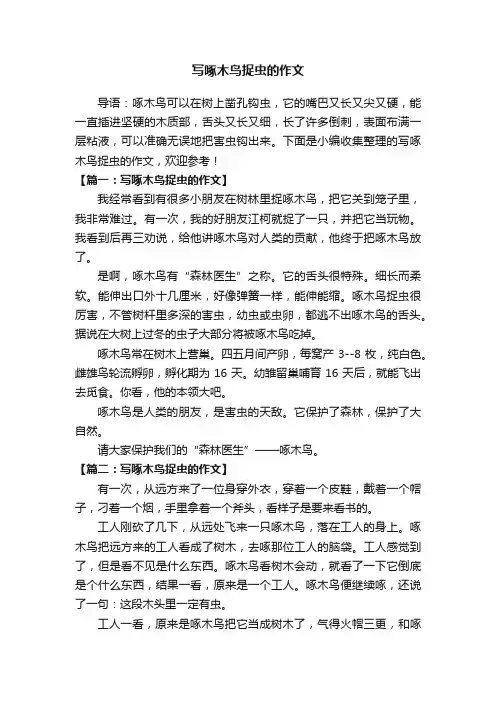 写啄木鸟捉虫的作文

导语：啄木鸟可以在树上凿孔钩虫，它的嘴巴又长又尖又硬，能一直插进坚硬的木质部，舌头又长又细，长了许多倒刺，表面布满一层粘液，可以准确无误地把害虫钩出来。下面是小编收集整理的写啄木鸟捉虫的作文，欢迎参考！

【篇一：写啄木鸟捉虫的作文】

我经常看到有很多小朋友在树林里捉啄木鸟，把它关到笼子里，我非常难过。有一次，我的好朋友江柯就捉了一只，并把它当玩物。我看到后再三劝说，给他讲啄木鸟对人类的贡献，他终于把啄木鸟放了。

是啊，啄木鸟有“森林医生”之称。它的舌头很特殊。细长而柔软。能伸出口外十几厘米，好像弹簧一样，能伸能缩。啄木鸟捉虫很厉害，不管树杆里多深的害虫，幼虫或虫卵，都逃不出啄木鸟的舌头。据说在大树上过冬的虫子大部分将被啄木鸟吃掉。

啄木鸟常在树木上营巢。四五月间产卵，每窝产 3--8 枚，纯白色。雌雄鸟轮流孵卵，孵化期为 16 天。幼雏留巢哺育 16 天后，就能飞出去觅食。你看，他的本领大吧。

啄木鸟是人类的朋友，是害虫的天敌。它保护了森林，保护了大自然。

请大家保护我们的“森林医生”——啄木鸟。

【篇二：写啄木鸟捉虫的作文】

有一次，从远方来了一位身穿外衣，穿着一个皮鞋，戴着一个帽子，刁着一个烟，手里拿着一个斧头，看样子是要来看书的。

工人刚砍了几下，从远处飞来一只啄木鸟，落在工人的身上。啄木鸟把远方来的工人看成了树木，去啄那位工人的脑袋。工人感觉到了，但是看不见是什么东西。啄木鸟看树木会动，就看了一下它倒底是个什么东西，结果一看，原来是一个工人。啄木鸟便继续啄，还说了一句：这段木头里一定有虫。

工人一看，原来是啄木鸟把它当成树木了，气得火帽三更，和啄